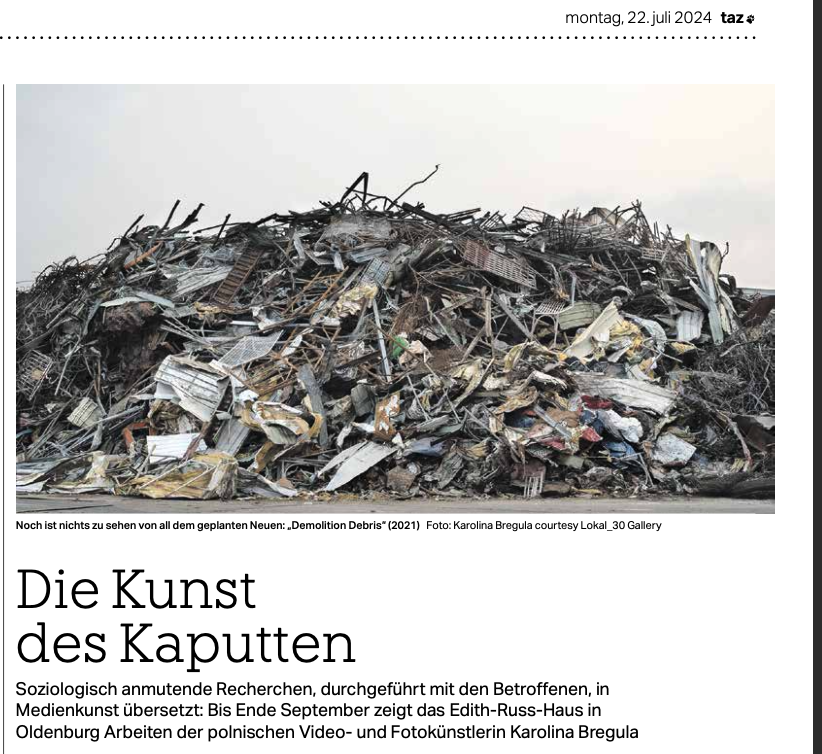 montag, 22. juli 2024 taz

Noch ist nichts zu sehen von all dem geplanten Neuen: „Demolition Debris“ (2021) Foto: Karolina Bregula courtesy Lokal_30 Gallery

Die Kunst des Kaputten

Soziologisch anmutende Recherchen, durchgeführt mit den Betroffenen, in Medienkunst übersetzt: Bis Ende September zeigt das Edith-Russ-Haus in Oldenburg Arbeiten der polnischen Video- und Fotokünstlerin Karolina Bregula